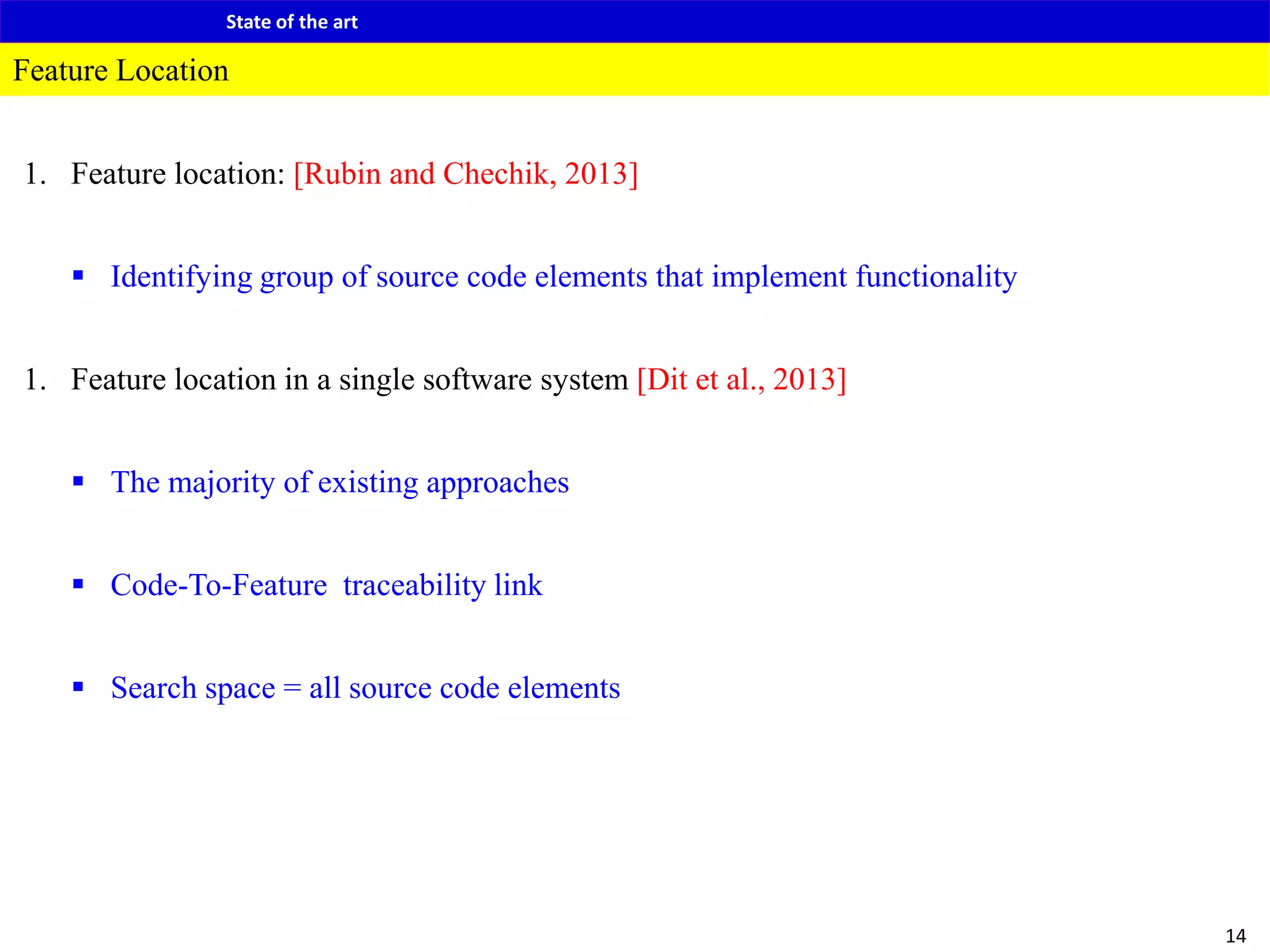 State of the art

Feature Location

1. Feature location: [Rubin and Chechik, 2013]

▪ Identifying group of source code elements that implement functionality

1. Feature location in a single software system [Dit et al., 2013]

▪ The majority of existing approaches

▪ Code-To-Feature traceability link

▪ Search space = all source code elements

14